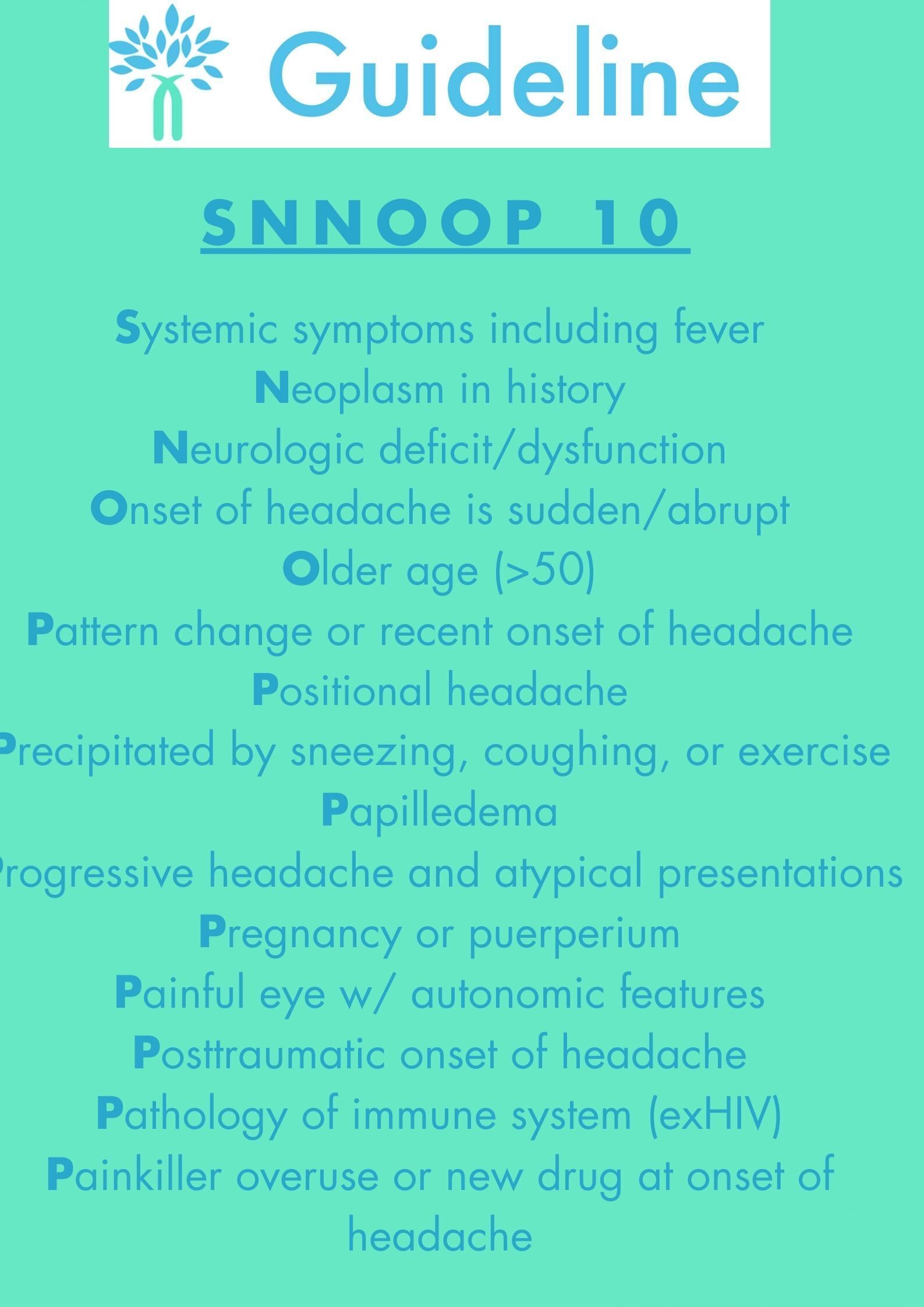 Guideline

SNNOOP 10

Systemic symptoms including fever
Neoplasm in history
Neurologic deficit/dysfunction
Onset of headache is sudden/abrupt
Older age (>50)
Pattern change or recent onset of headache
Positional headache
Precipitated by sneezing, coughing, or exercise
Papilledema
Progressive headache and atypical presentations
Pregnancy or puerperium
Painful eye w/ autonomic features
Posttraumatic onset of headache
Pathology of immune system (exHIV)
Painkiller overuse or new drug at onset of headache